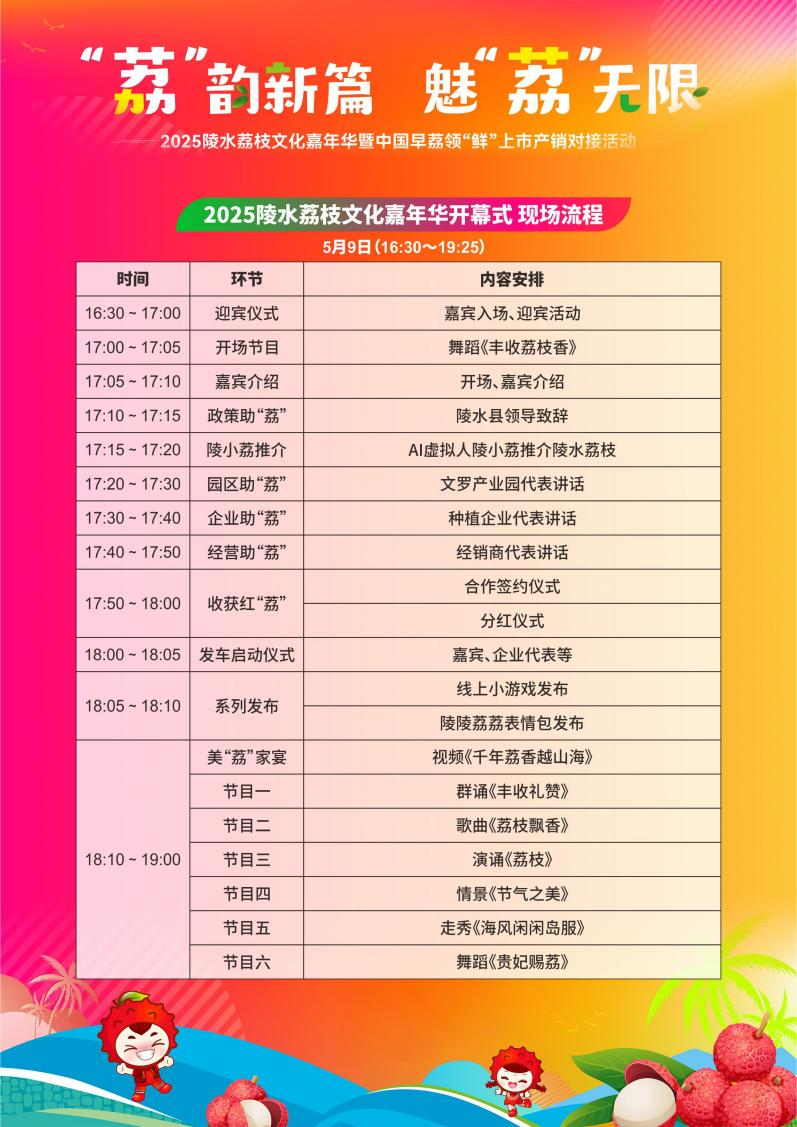 “荔”韵新篇 魅“荔”无限

2025陵水荔枝文化嘉年华暨中国早荔领“鲜”上市产销对接活动

2025陵水荔枝文化嘉年华开幕式 现场流程

5月9日（16:30～19:25）

| 时间 | 环节 | 内容安排 |
|---|---|---|
| 16:30 ~ 17:00 | 迎宾仪式 | 嘉宾入场、迎宾活动 |
| 17:00 ~ 17:05 | 开场节目 | 舞蹈《丰收荔枝香》 |
| 17:05 ~ 17:10 | 嘉宾介绍 | 开场、嘉宾介绍 |
| 17:10 ~ 17:15 | 政策助“荔” | 陵水县领导致辞 |
| 17:15 ~ 17:20 | 陵小荔推介 | AI虚拟人陵小荔推介陵水荔枝 |
| 17:20 ~ 17:30 | 园区助“荔” | 文罗产业园代表讲话 |
| 17:30 ~ 17:40 | 企业助“荔” | 种植企业代表讲话 |
| 17:40 ~ 17:50 | 经营助“荔” | 经销商代表讲话 |
| 17:50 ~ 18:00 | 收获红“荔” | 合作签约仪式 |
| | | 分红仪式 |
| 18:00 ~ 18:05 | 发车启动仪式 | 嘉宾、企业代表等 |
| 18:05 ~ 18:10 | 系列发布 | 线上小游戏发布 |
| | | 陵陵荔荔表情包发布 |
| 18:10 ~ 19:00 | 美“荔”家宴 | 视频《千年荔香越山海》 |
| | 节目一 | 群诵《丰收礼赞》 |
| | 节目二 | 歌曲《荔枝飘香》 |
| | 节目三 | 演诵《荔枝》 |
| | 节目四 | 情景《节气之美》 |
| | 节目五 | 走秀《海风闲闲岛服》 |
| | 节目六 | 舞蹈《贵妃赐荔》 |